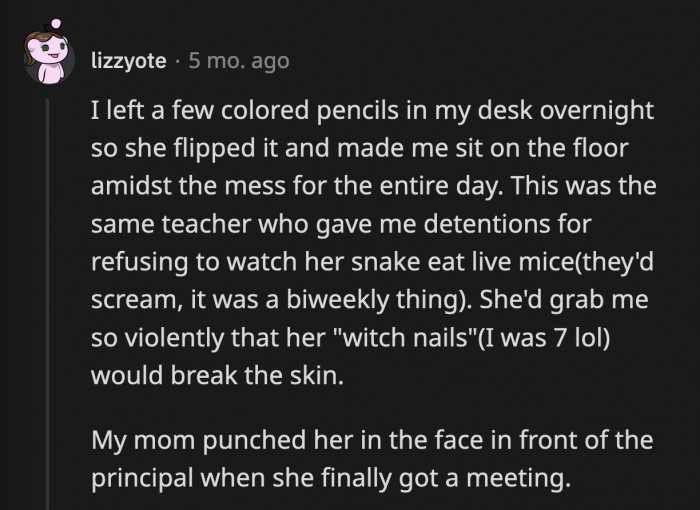 lizzyote · 5 mo. ago

I left a few colored pencils in my desk overnight so she flipped it and made me sit on the floor amidst the mess for the entire day. This was the same teacher who gave me detentions for refusing to watch her snake eat live mice(they'd scream, it was a biweekly thing). She'd grab me so violently that her "witch nails"(I was 7 lol) would break the skin.

My mom punched her in the face in front of the principal when she finally got a meeting.